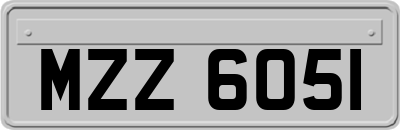 MZZ 6051